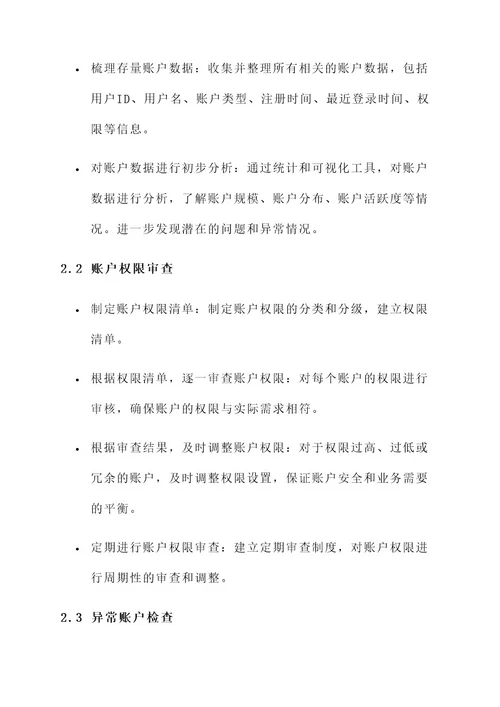 • 梳理存量账户数据：收集并整理所有相关的账户数据，包括用户ID、用户名、账户类型、注册时间、最近登录时间、权限等信息。

• 对账户数据进行初步分析：通过统计和可视化工具，对账户数据进行分析，了解账户规模、账户分布、账户活跃度等情况。进一步发现潜在的问题和异常情况。

2.2 账户权限审查

• 制定账户权限清单：制定账户权限的分类和分级，建立权限清单。

• 根据权限清单，逐一审查账户权限：对每个账户的权限进行审核，确保账户的权限与实际需求相符。

• 根据审查结果，及时调整账户权限：对于权限过高、过低或冗余的账户，及时调整权限设置，保证账户安全和业务需要的平衡。

• 定期进行账户权限审查：建立定期审查制度，对账户权限进行周期性的审查和调整。

2.3 异常账户检查